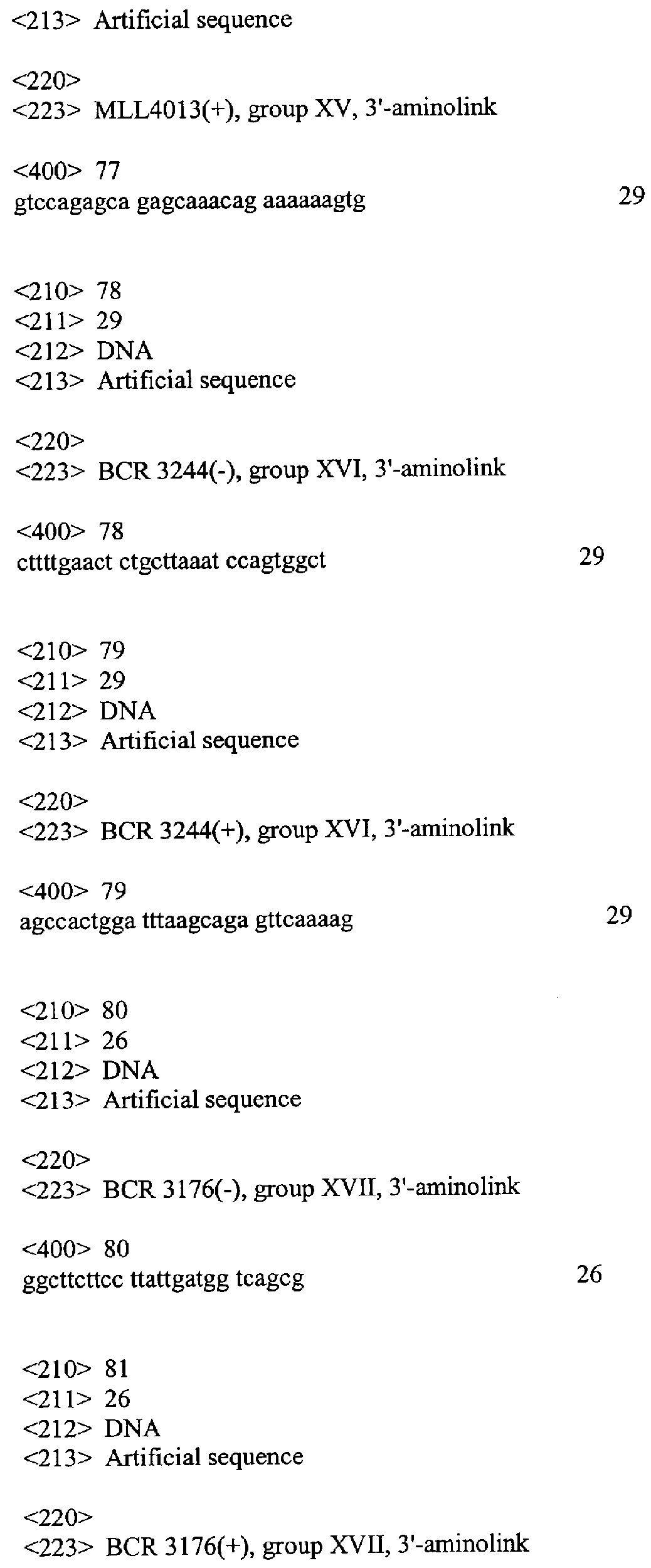 <213> Artificial sequence

<220>
<223> MLL4013(+), group XV, 3'-aminolink

<400> 77
gtccagagca gagcaaacag aaaaaagtg 29

<210> 78
<211> 29
<212> DNA
<213> Artificial sequence

<220>
<223> BCR 3244(-), group XVI, 3'-aminolink

<400> 78
cttttgaact ctgcttaaat ccagtggct 29

<210> 79
<211> 29
<212> DNA
<213> Artificial sequence

<220>
<223> BCR 3244(+), group XVI, 3'-aminolink

<400> 79
agccactgga tttaagcaga gttcaaaag 29

<210> 80
<211> 26
<212> DNA
<213> Artificial sequence

<220>
<223> BCR 3176(-), group XVII, 3'-aminolink

<400> 80
ggcttcttcc ttattgatgg tcagcg 26

<210> 81
<211> 26
<212> DNA
<213> Artificial sequence

<220>
<223> BCR 3176(+), group XVII, 3'-aminolink